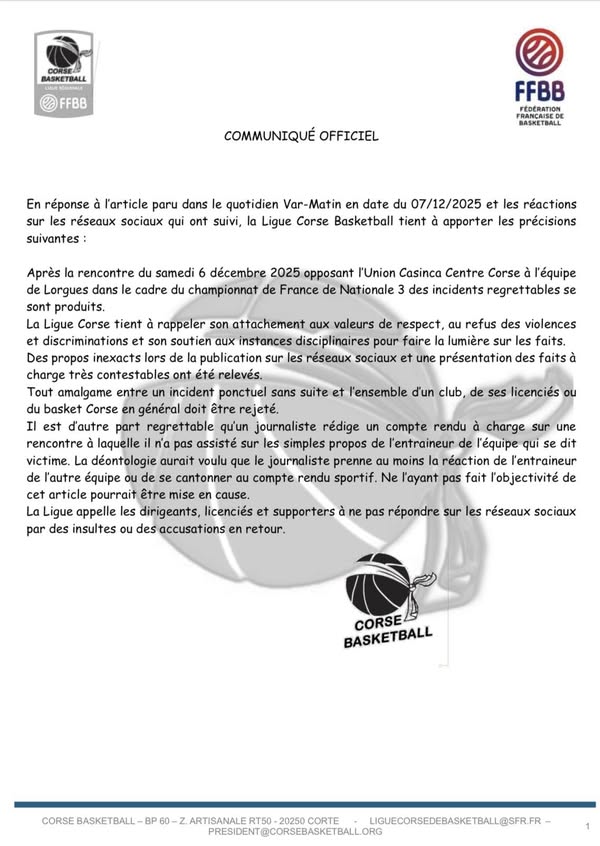 CORSE BASKETBALL
LIGUE RÉGIONALE
FFBB

FFBB
FÉDÉRATION FRANÇAISE DE BASKETBALL

COMMUNIQUÉ OFFICIEL

En réponse à l'article paru dans le quotidien Var-Matin en date du 07/12/2025 et les réactions sur les réseaux sociaux qui ont suivi, la Ligue Corse Basketball tient à apporter les précisions suivantes :

Après la rencontre du samedi 6 décembre 2025 opposant l'Union Casinca Centre Corse à l'équipe de Lorgues dans le cadre du championnat de France de Nationale 3 des incidents regrettables se sont produits.
La Ligue Corse tient à rappeler son attachement aux valeurs de respect, au refus des violences et discriminations et son soutien aux instances disciplinaires pour faire la lumière sur les faits.
Des propos inexacts lors de la publication sur les réseaux sociaux et une présentation des faits à charge très contestables ont été relevés.
Tout amalgame entre un incident ponctuel sans suite et l'ensemble d'un club, de ses licenciés ou du basket Corse en général doit être rejeté.
Il est d'autre part regrettable qu'un journaliste rédige un compte rendu à charge sur une rencontre à laquelle il n'a pas assisté sur les simples propos de l'entraineur de l'équipe qui se dit victime. La déontologie aurait voulu que le journaliste prenne au moins la réaction de l'entraineur de l'autre équipe ou de se cantonner au compte rendu sportif. Ne l'ayant pas fait l'objectivité de cet article pourrait être mise en cause.
La Ligue appelle les dirigeants, licenciés et supporters à ne pas répondre sur les réseaux sociaux par des insultes ou des accusations en retour.

CORSE BASKETBALL

CORSE BASKETBALL – BP 60 – Z. ARTISANALE RT50 - 20250 CORTE - LIGUECORSEDEBASKETBALL@SFR.FR – PRESIDENT@CORSEBASKETBALL.ORG

1